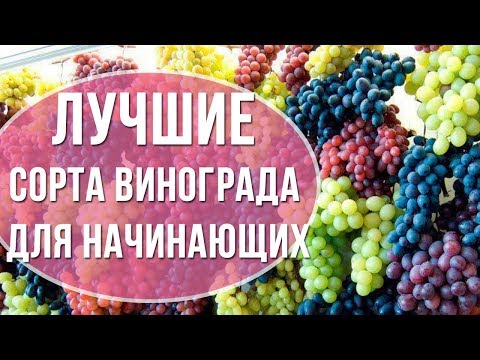 ЛУЧШИЕ
СОРТА ВИНОГРАДА
ДЛЯ НАЧИНАЮЩИХ